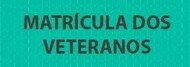 MATRÍCULA DOS VETERANOS